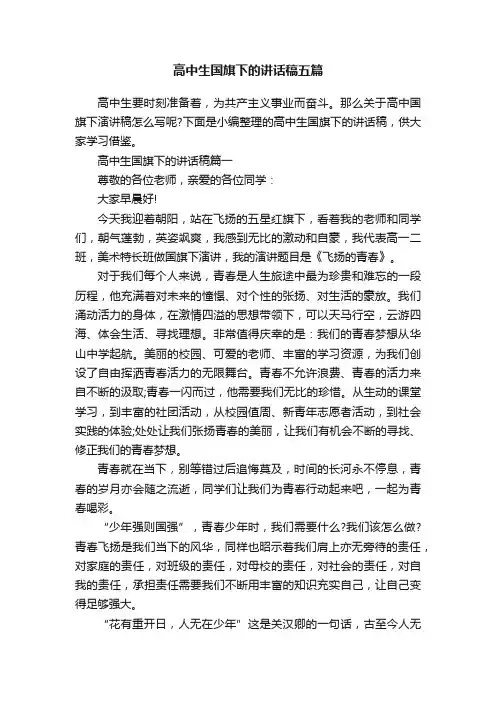 高中生国旗下的讲话稿五篇

高中生要时刻准备着，为共产主义事业而奋斗。那么关于高中国旗下演讲稿怎么写呢?下面是小编整理的高中生国旗下的讲话稿，供大家学习借鉴。

高中生国旗下的讲话稿篇一

尊敬的各位老师，亲爱的各位同学：

大家早晨好!

今天我迎着朝阳，站在飞扬的五星红旗下，看着我的老师和同学们，朝气蓬勃，英姿飒爽，我感到无比的激动和自豪，我代表高一二班，美术特长班做国旗下演讲，我的演讲题目是《飞扬的青春》。

对于我们每个人来说，青春是人生旅途中最为珍贵和难忘的一段历程，他充满着对未来的憧憬、对个性的张扬、对生活的豪放。我们涌动活力的身体，在激情四溢的思想带领下，可以天马行空，云游四海、体会生活、寻找理想。非常值得庆幸的是：我们的青春梦想从华山中学起航。美丽的校园、可爱的老师、丰富的学习资源，为我们创设了自由挥洒青春活力的无限舞台。青春不允许浪费、青春的活力来自不断的汲取;青春一闪而过，他需要我们无比的珍惜。从生动的课堂学习，到丰富的社团活动，从校园值周、新青年志愿者活动，到社会实践的体验;处处让我们张扬青春的美丽，让我们有机会不断的寻找、修正我们的青春梦想。

青春就在当下，别等错过后追悔莫及，时间的长河永不停息，青春的岁月亦会随之流逝，同学们让我们为青春行动起来吧，一起为青春喝彩。

“少年强则国强”，青春少年时，我们需要什么?我们该怎么做?青春飞扬是我们当下的风华，同样也昭示着我们肩上亦无旁待的责任，对家庭的责任，对班级的责任，对母校的责任，对社会的责任，对自我的责任，承担责任需要我们不断用丰富的知识充实自己，让自己变得足够强大。

“花有重开日，人无在少年” 这是关汉卿的一句话，古至今人无